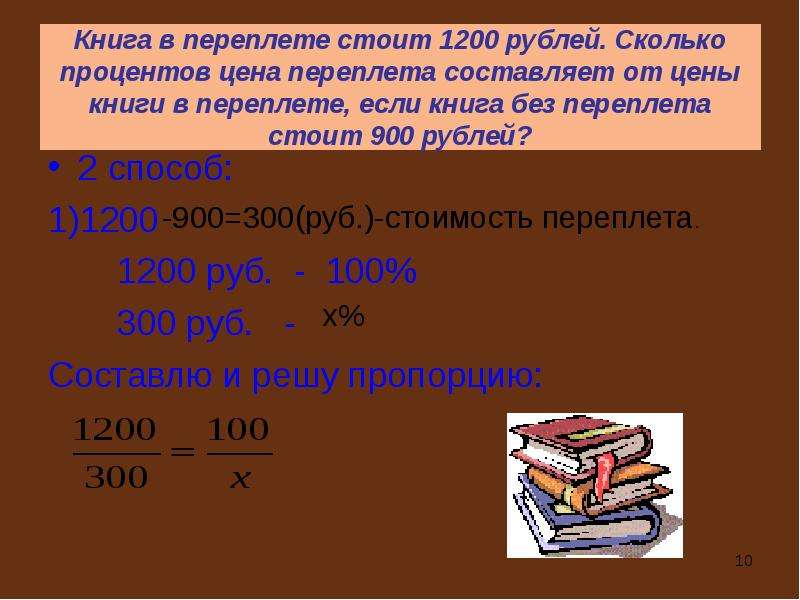 Книга в переплете стоит 1200 рублей. Сколько процентов цена переплета составляет от цены книги в переплете, если книга без переплета стоит 900 рублей?

• 2 способ:

1)1200-900=300(руб.)-стоимость переплета.

1200 руб. - 100%

300 руб. - х%

Составлю и решу пропорцию:

$\frac{1200}{300} = \frac{100}{x}$

10